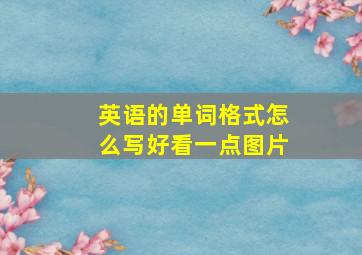 英语的单词格式怎么写好看一点图片